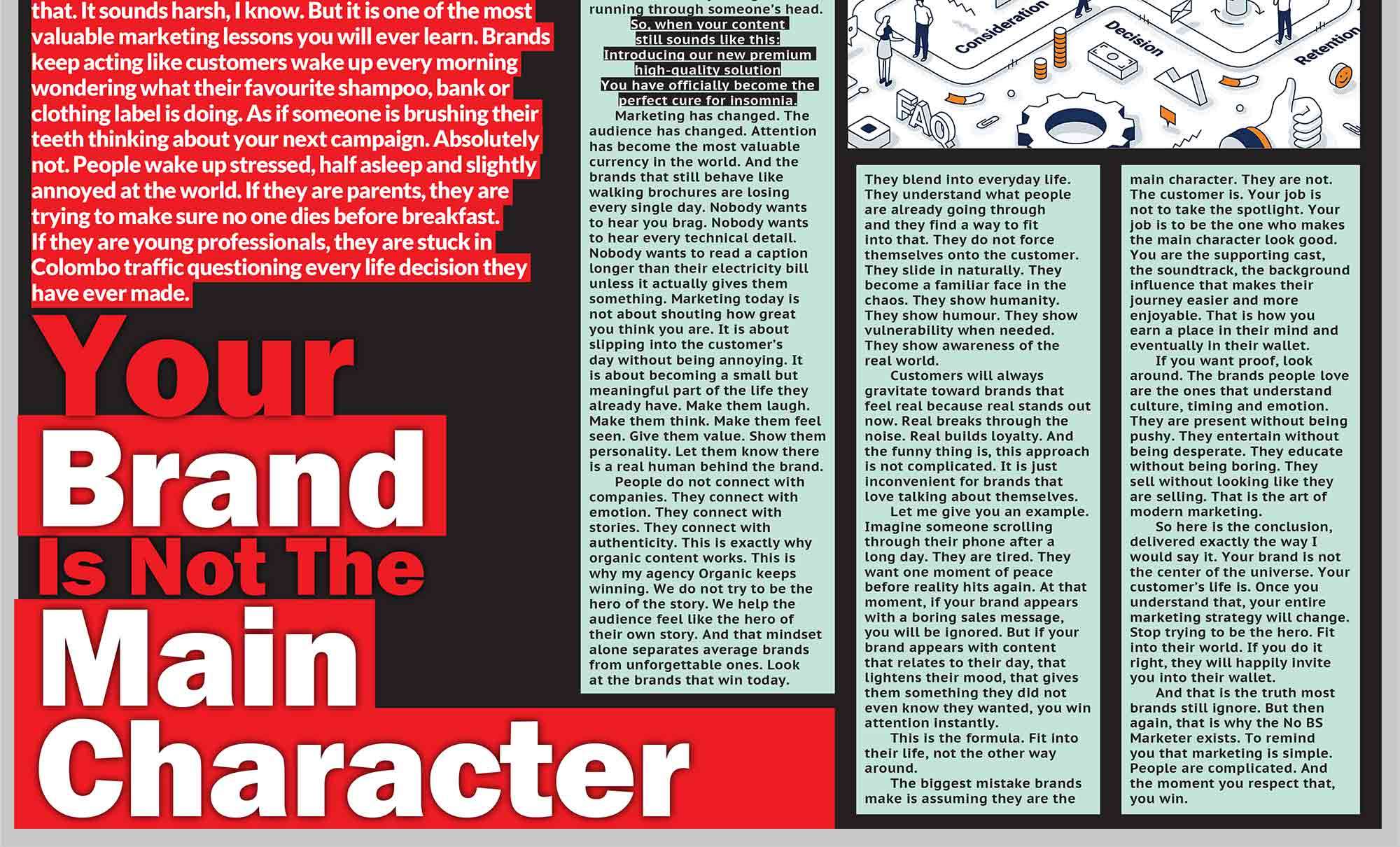 that. It sounds harsh, I know. But it is one of the most valuable marketing lessons you will ever learn. Brands keep acting like customers wake up every morning wondering what their favourite shampoo, bank or clothing label is doing. As if someone is brushing their teeth thinking about your next campaign. Absolutely not. People wake up stressed, half asleep and slightly annoyed at the world. If they are parents, they are trying to make sure no one dies before breakfast. If they are young professionals, they are stuck in Colombo traffic questioning every life decision they have ever made.

Your Brand Is Not The Main Character

running through someone's head.

So, when your content still sounds like this: Introducing our new premium high-quality solution You have officially become the perfect cure for insomnia.

Marketing has changed. The audience has changed. Attention has become the most valuable currency in the world. And the brands that still behave like walking brochures are losing every single day. Nobody wants to hear you brag. Nobody wants to hear every technical detail. Nobody wants to read a caption longer than their electricity bill unless it actually gives them something. Marketing today is not about shouting how great you think you are. It is about slipping into the customer's day without being annoying. It is about becoming a small but meaningful part of the life they already have. Make them laugh. Make them think. Make them feel seen. Give them value. Show them personality. Let them know there is a real human behind the brand.

People do not connect with companies. They connect with emotion. They connect with stories. They connect with authenticity. This is exactly why organic content works. This is why my agency Organic keeps winning. We do not try to be the hero of the story. We help the audience feel like the hero of their own story. And that mindset alone separates average brands from unforgettable ones. Look at the brands that win today.

Consideration

Decision

Retention

FAQ

They blend into everyday life. They understand what people are already going through and they find a way to fit into that. They do not force themselves onto the customer. They slide in naturally. They become a familiar face in the chaos. They show humanity. They show humour. They show vulnerability when needed. They show awareness of the real world.

Customers will always gravitate toward brands that feel real because real stands out now. Real breaks through the noise. Real builds loyalty. And the funny thing is, this approach is not complicated. It is just inconvenient for brands that love talking about themselves.

Let me give you an example. Imagine someone scrolling through their phone after a long day. They are tired. They want one moment of peace before reality hits again. At that moment, if your brand appears with a boring sales message, you will be ignored. But if your brand appears with content that relates to their day, that lightens their mood, that gives them something they did not even know they wanted, you win attention instantly.

This is the formula. Fit into their life, not the other way around.

The biggest mistake brands make is assuming they are the main character. They are not. The customer is. Your job is not to take the spotlight. Your job is to be the one who makes the main character look good. You are the supporting cast, the soundtrack, the background influence that makes their journey easier and more enjoyable. That is how you earn a place in their mind and eventually in their wallet.

If you want proof, look around. The brands people love are the ones that understand culture, timing and emotion. They are present without being pushy. They entertain without being desperate. They educate without being boring. They sell without looking like they are selling. That is the art of modern marketing.

So here is the conclusion, delivered exactly the way I would say it. Your brand is not the center of the universe. Your customer's life is. Once you understand that, your entire marketing strategy will change. Stop trying to be the hero. Fit into their world. If you do it right, they will happily invite you into their wallet.

And that is the truth most brands still ignore. But then again, that is why the No BS Marketer exists. To remind you that marketing is simple. People are complicated. And the moment you respect that, you win.